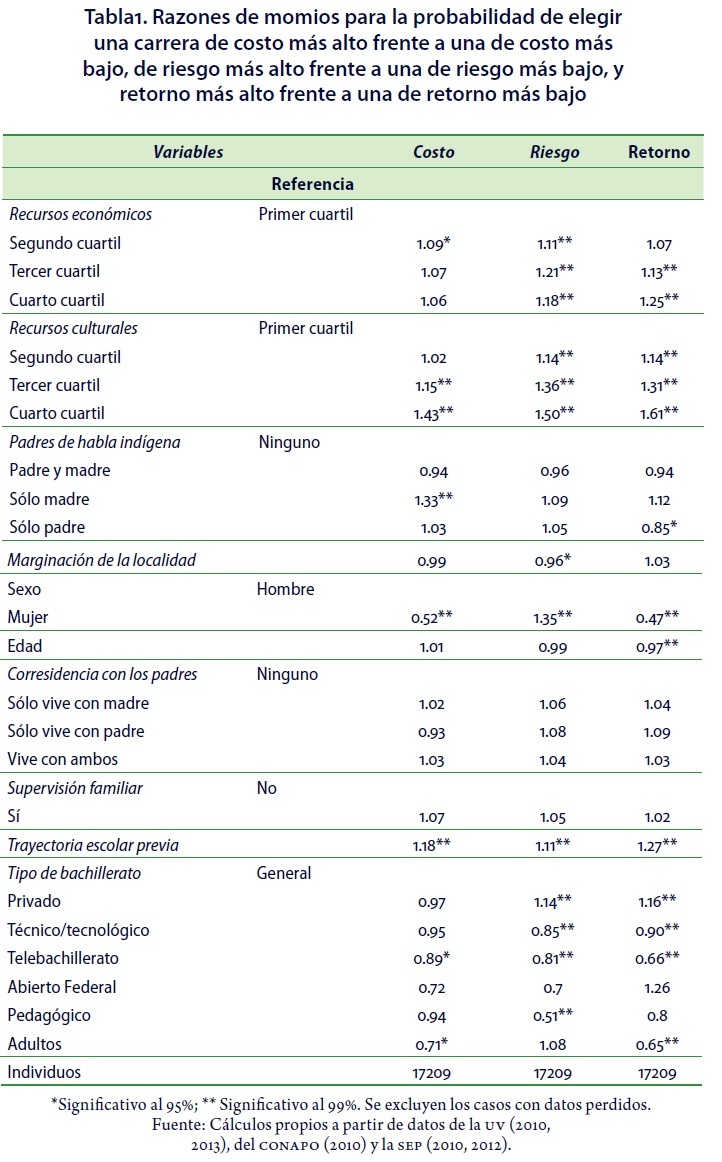 Tabla1. Razones de momios para la probabilidad de elegir una carrera de costo más alto frente a una de costo más bajo, de riesgo más alto frente a una de riesgo más bajo, y retorno más alto frente a una de retorno más bajo

| Variables | | Costo | Riesgo | Retorno |
|---|---|---|---|---|
| | Referencia | | | |
| Recursos económicos | Primer cuartil | | | |
| Segundo cuartil | | 1.09* | 1.11** | 1.07 |
| Tercer cuartil | | 1.07 | 1.21** | 1.13** |
| Cuarto cuartil | | 1.06 | 1.18** | 1.25** |
| Recursos culturales | Primer cuartil | | | |
| Segundo cuartil | | 1.02 | 1.14** | 1.14** |
| Tercer cuartil | | 1.15** | 1.36** | 1.31** |
| Cuarto cuartil | | 1.43** | 1.50** | 1.61** |
| Padres de habla indígena | Ninguno | | | |
| Padre y madre | | 0.94 | 0.96 | 0.94 |
| Sólo madre | | 1.33** | 1.09 | 1.12 |
| Sólo padre | | 1.03 | 1.05 | 0.85* |
| Marginación de la localidad | | 0.99 | 0.96* | 1.03 |
| Sexo | Hombre | | | |
| Mujer | | 0.52** | 1.35** | 0.47** |
| Edad | | 1.01 | 0.99 | 0.97** |
| Corresidencia con los padres | Ninguno | | | |
| Sólo vive con madre | | 1.02 | 1.06 | 1.04 |
| Sólo vive con padre | | 0.93 | 1.08 | 1.09 |
| Vive con ambos | | 1.03 | 1.04 | 1.03 |
| Supervisión familiar | No | | | |
| Sí | | 1.07 | 1.05 | 1.02 |
| Trayectoria escolar previa | | 1.18** | 1.11** | 1.27** |
| Tipo de bachillerato | General | | | |
| Privado | | 0.97 | 1.14** | 1.16** |
| Técnico/tecnológico | | 0.95 | 0.85** | 0.90** |
| Telebachillerato | | 0.89* | 0.81** | 0.66** |
| Abierto Federal | | 0.72 | 0.7 | 1.26 |
| Pedagógico | | 0.94 | 0.51** | 0.8 |
| Adultos | | 0.71* | 1.08 | 0.65** |
| Individuos | | 17209 | 17209 | 17209 |

*Significativo al 95%; ** Significativo al 99%. Se excluyen los casos con datos perdidos.
Fuente: Cálculos propios a partir de datos de la UV (2010, 2013), del CONAPO (2010) y la SEP (2010, 2012).